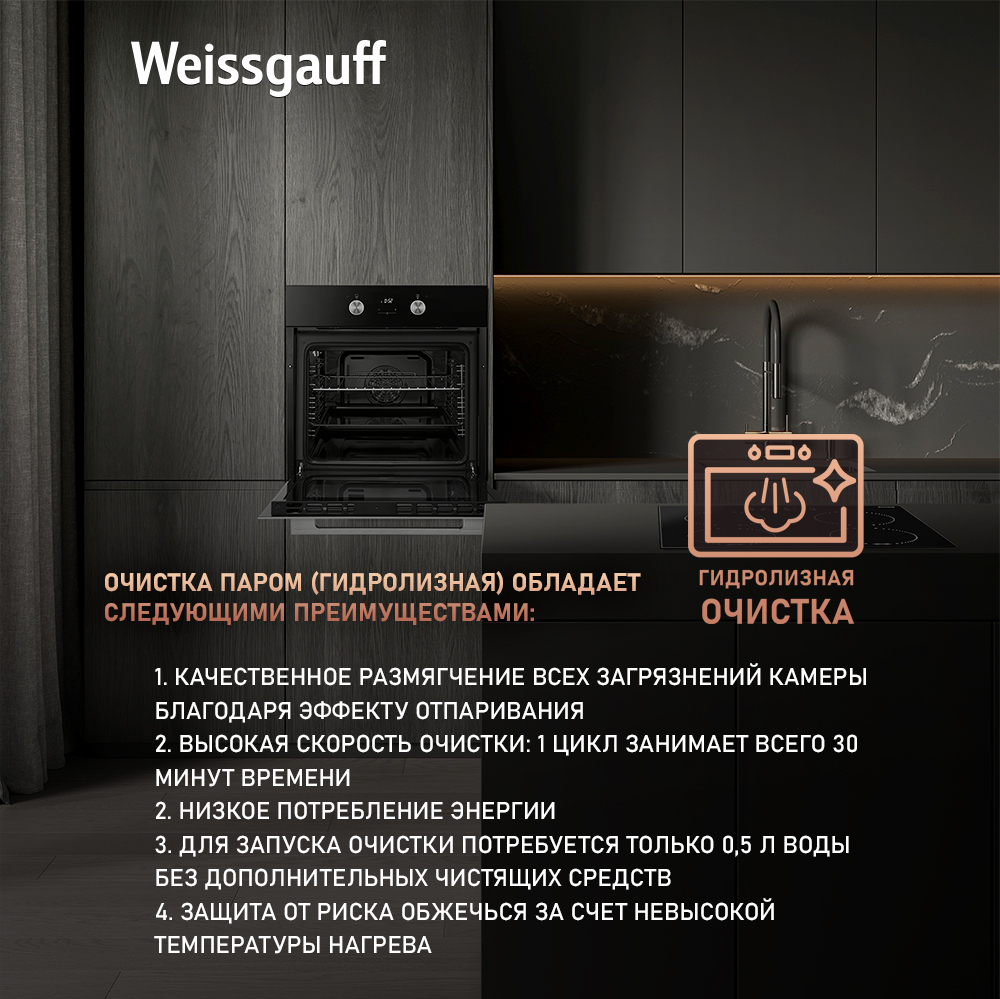 Weissgauff

ГИДРОЛИЗНАЯ
ОЧИСТКА

ОЧИСТКА ПАРОМ (ГИДРОЛИЗНАЯ) ОБЛАДАЕТ СЛЕДУЮЩИМИ ПРЕИМУЩЕСТВАМИ:

1. КАЧЕСТВЕННОЕ РАЗМЯГЧЕНИЕ ВСЕХ ЗАГРЯЗНЕНИЙ КАМЕРЫ БЛАГОДАРЯ ЭФФЕКТУ ОТПАРИВАНИЯ
2. ВЫСОКАЯ СКОРОСТЬ ОЧИСТКИ: 1 ЦИКЛ ЗАНИМАЕТ ВСЕГО 30 МИНУТ ВРЕМЕНИ
2. НИЗКОЕ ПОТРЕБЛЕНИЕ ЭНЕРГИИ
3. ДЛЯ ЗАПУСКА ОЧИСТКИ ПОТРЕБУЕТСЯ ТОЛЬКО 0,5 Л ВОДЫ БЕЗ ДОПОЛНИТЕЛЬНЫХ ЧИСТЯЩИХ СРЕДСТВ
4. ЗАЩИТА ОТ РИСКА ОБЖЕЧЬСЯ ЗА СЧЕТ НЕВЫСОКОЙ ТЕМПЕРАТУРЫ НАГРЕВА